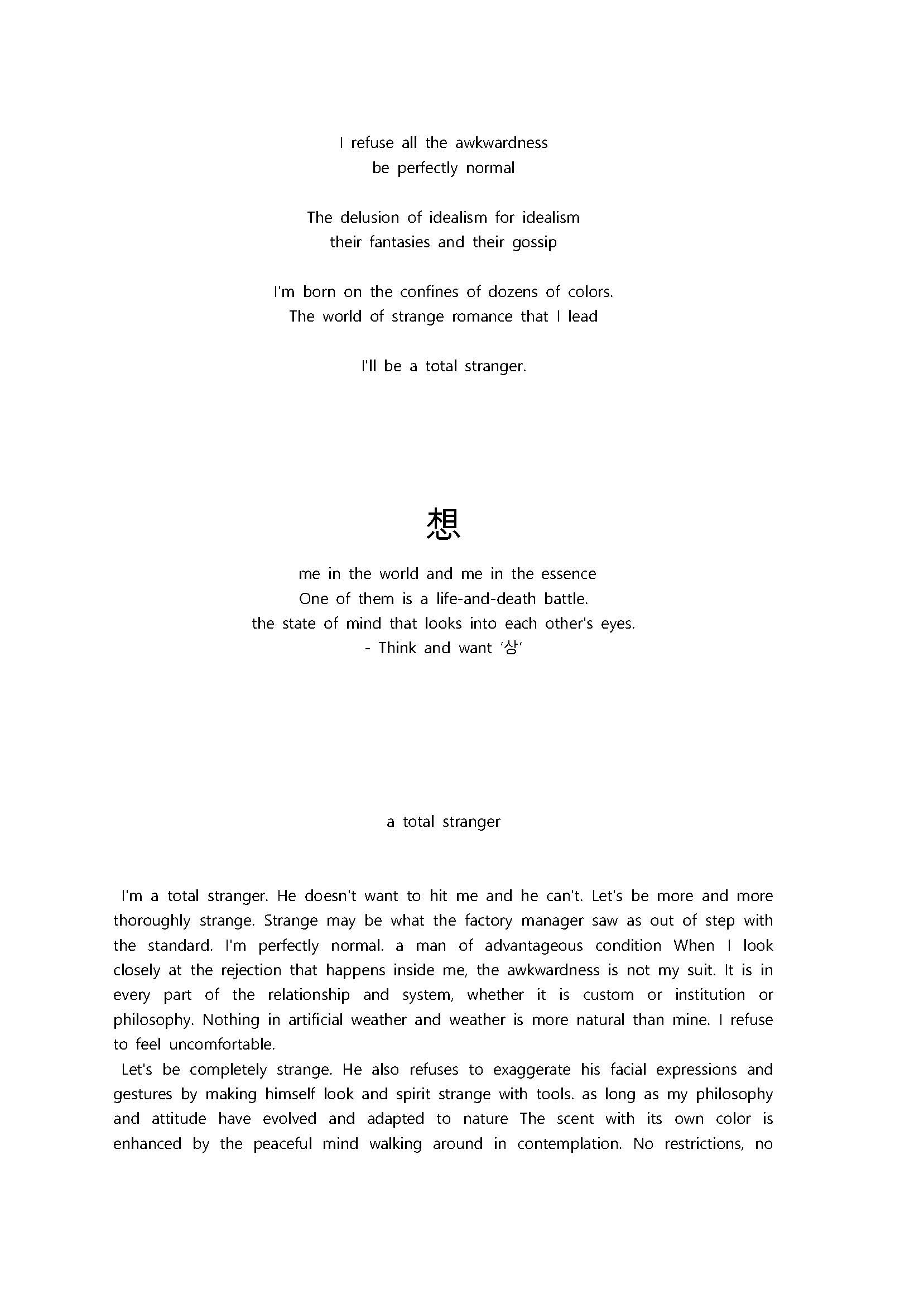 I refuse all the awkwardness
be perfectly normal

The delusion of idealism for idealism
their fantasies and their gossip

I'm born on the confines of dozens of colors.
The world of strange romance that I lead

I'll be a total stranger.

想

me in the world and me in the essence
One of them is a life-and-death battle.
the state of mind that looks into each other's eyes.
- Think and want '상'

a total stranger

I'm a total stranger. He doesn't want to hit me and he can't. Let's be more and more thoroughly strange. Strange may be what the factory manager saw as out of step with the standard. I'm perfectly normal. a man of advantageous condition When I look closely at the rejection that happens inside me, the awkwardness is not my suit. It is in every part of the relationship and system, whether it is custom or institution or philosophy. Nothing in artificial weather and weather is more natural than mine. I refuse to feel uncomfortable.

Let's be completely strange. He also refuses to exaggerate his facial expressions and gestures by making himself look and spirit strange with tools. as long as my philosophy and attitude have evolved and adapted to nature The scent with its own color is enhanced by the peaceful mind walking around in contemplation. No restrictions, no